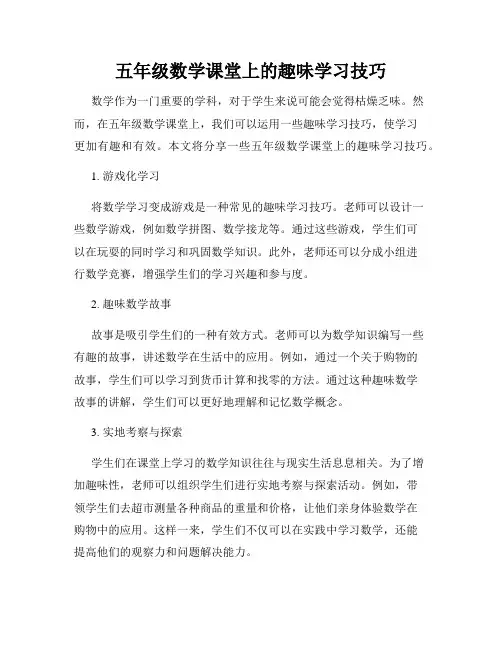 五年级数学课堂上的趣味学习技巧

数学作为一门重要的学科，对于学生来说可能会觉得枯燥乏味。然而，在五年级数学课堂上，我们可以运用一些趣味学习技巧，使学习更加有趣和有效。本文将分享一些五年级数学课堂上的趣味学习技巧。

1. 游戏化学习

将数学学习变成游戏是一种常见的趣味学习技巧。老师可以设计一些数学游戏，例如数学拼图、数学接龙等。通过这些游戏，学生们可以在玩耍的同时学习和巩固数学知识。此外，老师还可以分成小组进行数学竞赛，增强学生们的学习兴趣和参与度。

2. 趣味数学故事

故事是吸引学生们的一种有效方式。老师可以为数学知识编写一些有趣的故事，讲述数学在生活中的应用。例如，通过一个关于购物的故事，学生们可以学习到货币计算和找零的方法。通过这种趣味数学故事的讲解，学生们可以更好地理解和记忆数学概念。

3. 实地考察与探索

学生们在课堂上学习的数学知识往往与现实生活息息相关。为了增加趣味性，老师可以组织学生们进行实地考察与探索活动。例如，带领学生们去超市测量各种商品的重量和价格，让他们亲身体验数学在购物中的应用。这样一来，学生们不仅可以在实践中学习数学，还能提高他们的观察力和问题解决能力。